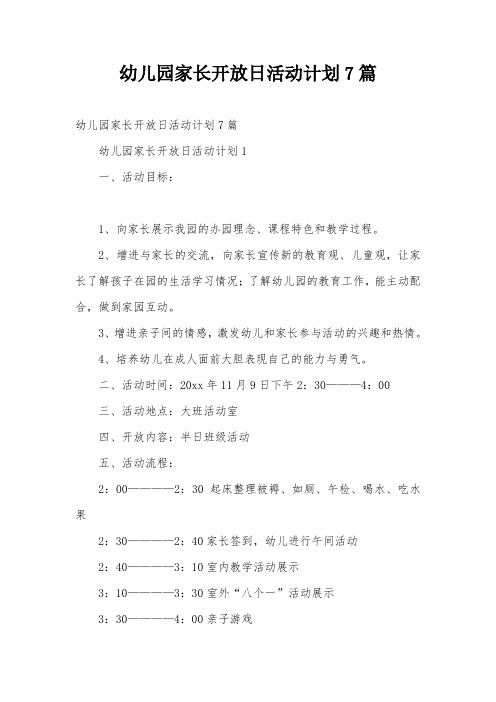 幼儿园家长开放日活动计划7篇

幼儿园家长开放日活动计划7篇

幼儿园家长开放日活动计划1

一、活动目标：

1、向家长展示我园的办园理念、课程特色和教学过程。

2、增进与家长的交流，向家长宣传新的教育观、儿童观，让家长了解孩子在园的生活学习情况；了解幼儿园的教育工作，能主动配合，做到家园互动。

3、增进亲子间的情感，激发幼儿和家长参与活动的兴趣和热情。

4、培养幼儿在成人面前大胆表现自己的能力与勇气。

二、活动时间：20xx年11月9日下午2：30———4：00

三、活动地点：大班活动室

四、开放内容：半日班级活动

五、活动流程：

2：00————2：30 起床整理被褥、如厕、午检、喝水、吃水果

2：30————2：40家长签到，幼儿进行午间活动

2：40————3：10室内教学活动展示

3：10————3：30室外“八个一”活动展示

3：30————4：00亲子游戏